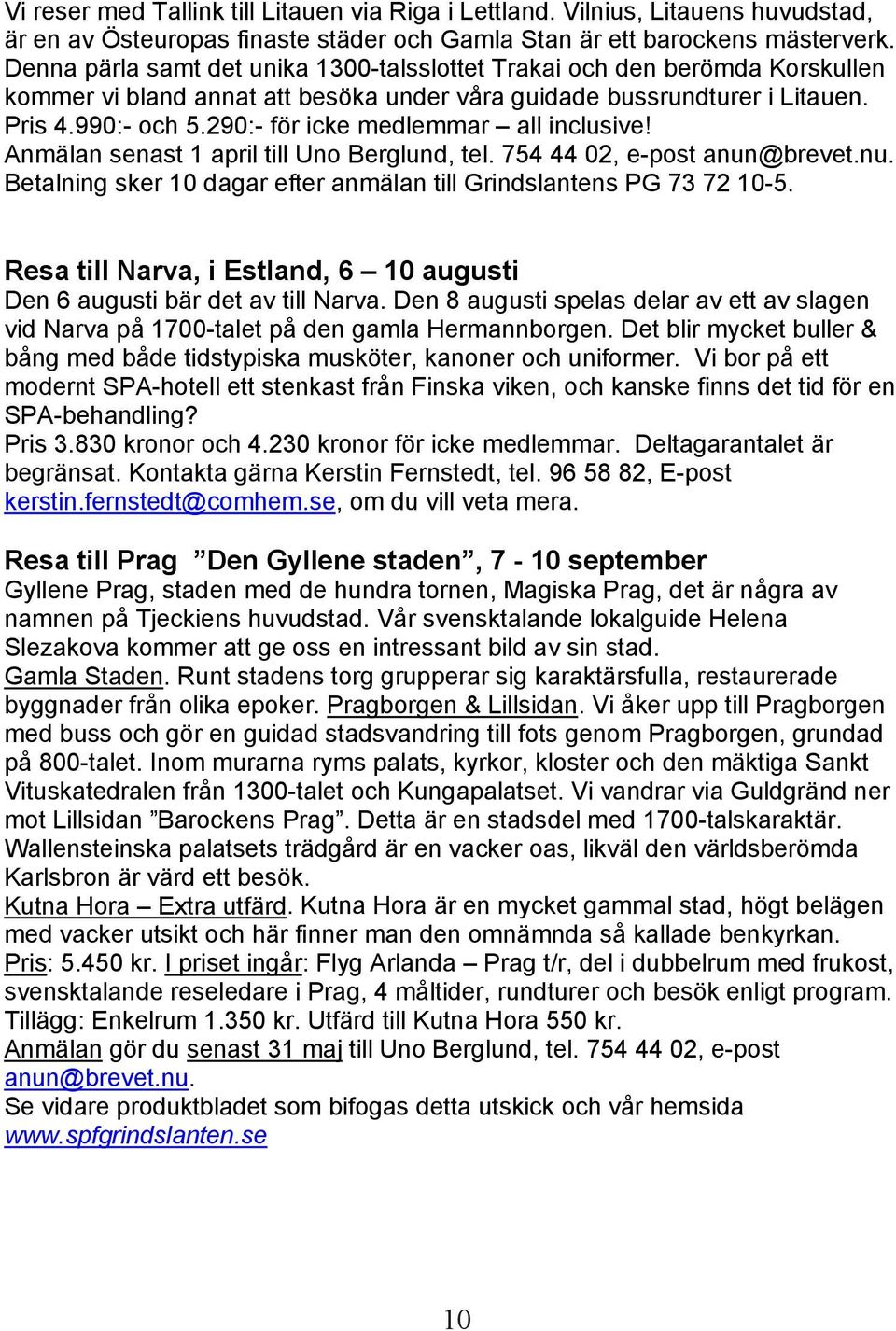 Vi reser med Tallink till Litauen via Riga i Lettland. Vilnius, Litauens huvudstad, är en av Östeuropas finaste städer och Gamla Stan är ett barockens mästerverk. Denna pärla samt det unika 1300-talsslottet Trakai och den berömda Korskullen kommer vi bland annat att besöka under våra guidade bussrundturer i Litauen. Pris 4.990:- och 5.290:- för icke medlemmar – all inclusive! Anmälan senast 1 april till Uno Berglund, tel. 754 44 02, e-post anun@brevet.nu. Betalning sker 10 dagar efter anmälan till Grindslantens PG 73 72 10-5.

Resa till Narva, i Estland, 6 – 10 augusti
Den 6 augusti bär det av till Narva. Den 8 augusti spelas delar av ett av slagen vid Narva på 1700-talet på den gamla Hermannborgen. Det blir mycket buller & bång med både tidstypiska musköter, kanoner och uniformer. Vi bor på ett modernt SPA-hotell ett stenkast från Finska viken, och kanske finns det tid för en SPA-behandling?
Pris 3.830 kronor och 4.230 kronor för icke medlemmar. Deltagarantalet är begränsat. Kontakta gärna Kerstin Fernstedt, tel. 96 58 82, E-post kerstin.fernstedt@comhem.se, om du vill veta mera.

Resa till Prag ”Den Gyllene staden”, 7 - 10 september
Gyllene Prag, staden med de hundra tornen, Magiska Prag, det är några av namnen på Tjeckiens huvudstad. Vår svensktalande lokalguide Helena Slezakova kommer att ge oss en intressant bild av sin stad.
Gamla Staden. Runt stadens torg grupperar sig karaktärsfulla, restaurerade byggnader från olika epoker. Pragborgen & Lillsidan. Vi åker upp till Pragborgen med buss och gör en guidad stadsvandring till fots genom Pragborgen, grundad på 800-talet. Inom murarna ryms palats, kyrkor, kloster och den mäktiga Sankt Vituskatedralen från 1300-talet och Kungapalatset. Vi vandrar via Guldgränd ner mot Lillsidan ”Barockens Prag”. Detta är en stadsdel med 1700-talskaraktär. Wallensteinska palatsets trädgård är en vacker oas, likväl den världsberömda Karlsbron är värd ett besök.
Kutna Hora – Extra utfärd. Kutna Hora är en mycket gammal stad, högt belägen med vacker utsikt och här finner man den omnämnda så kallade benkyrkan.
Pris: 5.450 kr. I priset ingår: Flyg Arlanda – Prag t/r, del i dubbelrum med frukost, svensktalande reseledare i Prag, 4 måltider, rundturer och besök enligt program. Tillägg: Enkelrum 1.350 kr. Utfärd till Kutna Hora 550 kr.
Anmälan gör du senast 31 maj till Uno Berglund, tel. 754 44 02, e-post anun@brevet.nu.
Se vidare produktbladet som bifogas detta utskick och vår hemsida www.spfgrindslanten.se

10